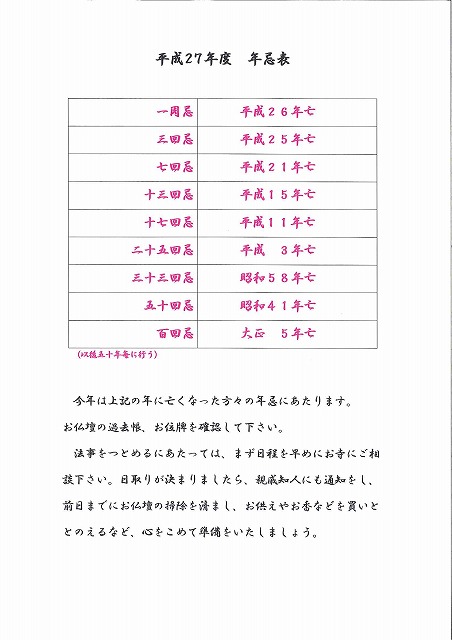 平成27年度　年忌表

| 一周忌 | 平成２６年亡 |
|---|---|
| 三回忌 | 平成２５年亡 |
| 七回忌 | 平成２１年亡 |
| 十三回忌 | 平成１５年亡 |
| 十七回忌 | 平成１１年亡 |
| 二十五回忌 | 平成　３年亡 |
| 三十三回忌 | 昭和５８年亡 |
| 五十回忌 | 昭和４１年亡 |
| 百回忌 | 大正　５年亡 |

(以後五十年毎に行う)

今年は上記の年に亡くなった方々の年忌にあたります。お仏壇の過去帳、お位牌を確認して下さい。

法事をつとめるにあたっては、まず日程を早めにお寺にご相談下さい。日取りが決まりましたら、親戚知人にも通知をし、前日までにお仏壇の掃除を済まし、お供えやお香などを買いととのえるなど、心をこめて準備をいたしましょう。